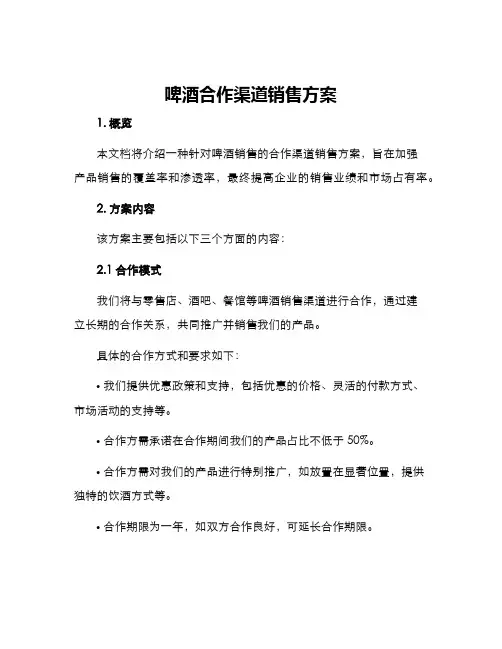 啤酒合作渠道销售方案

1. 概览

本文档将介绍一种针对啤酒销售的合作渠道销售方案，旨在加强产品销售的覆盖率和渗透率，最终提高企业的销售业绩和市场占有率。

2. 方案内容

该方案主要包括以下三个方面的内容：

2.1 合作模式

我们将与零售店、酒吧、餐馆等啤酒销售渠道进行合作，通过建立长期的合作关系，共同推广并销售我们的产品。

具体的合作方式和要求如下：

• 我们提供优惠政策和支持，包括优惠的价格、灵活的付款方式、市场活动的支持等。

• 合作方需承诺在合作期间我们的产品占比不低于 50%。

• 合作方需对我们的产品进行特别推广，如放置在显著位置，提供独特的饮酒方式等。

• 合作期限为一年，如双方合作良好，可延长合作期限。